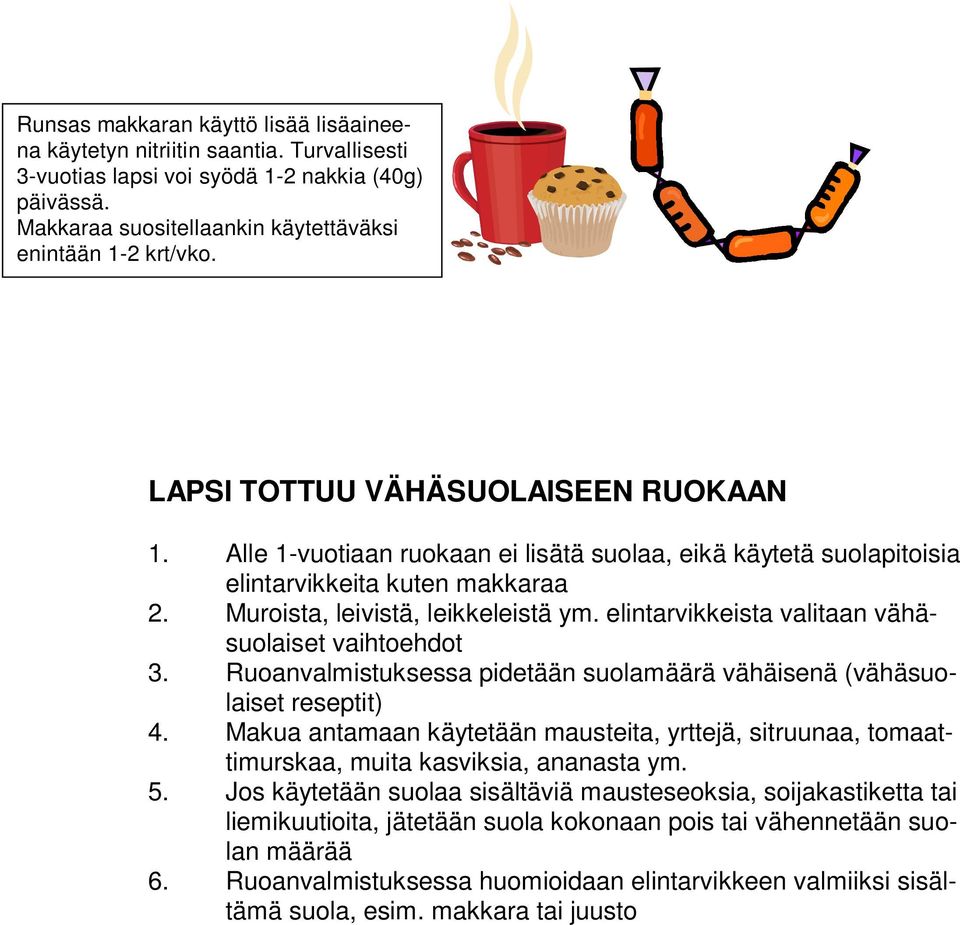 Runsas makkaran käyttö lisää lisäaineena käytetyn nitriitin saantia. Turvallisesti 3-vuotias lapsi voi syödä 1-2 nakkia (40g) päivässä.
Makkaraa suositellaankin käytettäväksi enintään 1-2 krt/vko.

LAPSI TOTTUU VÄHÄSUOLAISEEN RUOKAAN

1. Alle 1-vuotiaan ruokaan ei lisätä suolaa, eikä käytetä suolapitoisia elintarvikkeita kuten makkaraa
2. Muroista, leivistä, leikkeleistä ym. elintarvikkeista valitaan vähäsuolaiset vaihtoehdot
3. Ruoanvalmistuksessa pidetään suolamäärä vähäisenä (vähäsuolaiset reseptit)
4. Makua antamaan käytetään mausteita, yrttejä, sitruunaa, tomaattimurskaa, muita kasviksia, ananasta ym.
5. Jos käytetään suolaa sisältäviä mausteseoksia, soijakastiketta tai liemikuutioita, jätetään suola kokonaan pois tai vähennetään suolan määrää
6. Ruoanvalmistuksessa huomioidaan elintarvikkeen valmiiksi sisältämä suola, esim. makkara tai juusto